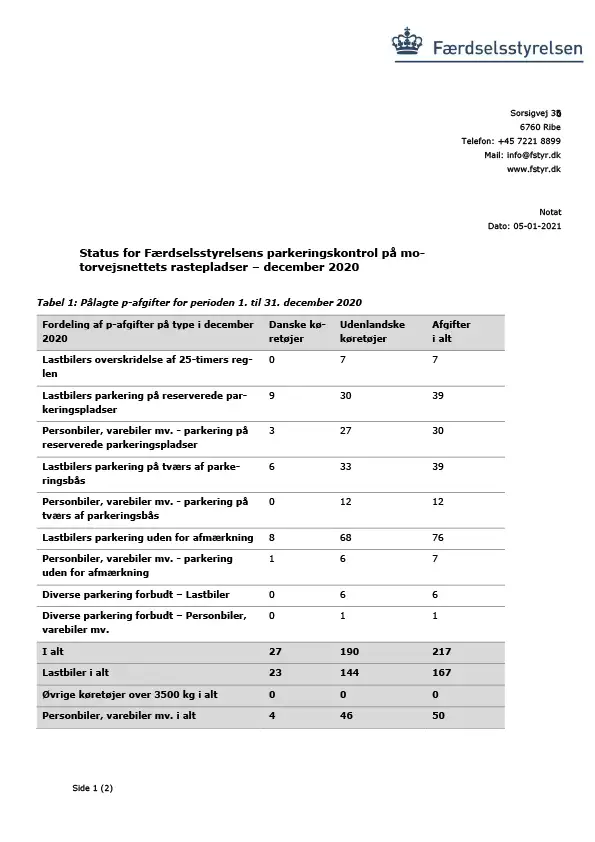 Færdselsstyrelsen

Sorsigvej 35
6760 Ribe
Telefon: +45 7221 8899
Mail: info@fstyr.dk
www.fstyr.dk

Notat
Dato: 05-01-2021

Status for Færdselsstyrelsens parkeringskontrol på motorvejsnettets rastepladser – december 2020

Tabel 1: Pålagte p-afgifter for perioden 1. til 31. december 2020

| Fordeling af p-afgifter på type i december 2020 | Danske køretøjer | Udenlandske køretøjer | Afgifter i alt |
|---|---|---|---|
| Lastbilers overskridelse af 25-timers reglen | 0 | 7 | 7 |
| Lastbilers parkering på reserverede parkeringspladser | 9 | 30 | 39 |
| Personbiler, varebiler mv. - parkering på reserverede parkeringspladser | 3 | 27 | 30 |
| Lastbilers parkering på tværs af parkeringsbås | 6 | 33 | 39 |
| Personbiler, varebiler mv. - parkering på tværs af parkeringsbås | 0 | 12 | 12 |
| Lastbilers parkering uden for afmærkning | 8 | 68 | 76 |
| Personbiler, varebiler mv. - parkering uden for afmærkning | 1 | 6 | 7 |
| Diverse parkering forbudt – Lastbiler | 0 | 6 | 6 |
| Diverse parkering forbudt – Personbiler, varebiler mv. | 0 | 1 | 1 |
| I alt | 27 | 190 | 217 |
| Lastbiler i alt | 23 | 144 | 167 |
| Øvrige køretøjer over 3500 kg i alt | 0 | 0 | 0 |
| Personbiler, varebiler mv. i alt | 4 | 46 | 50 |

Side 1 (2)